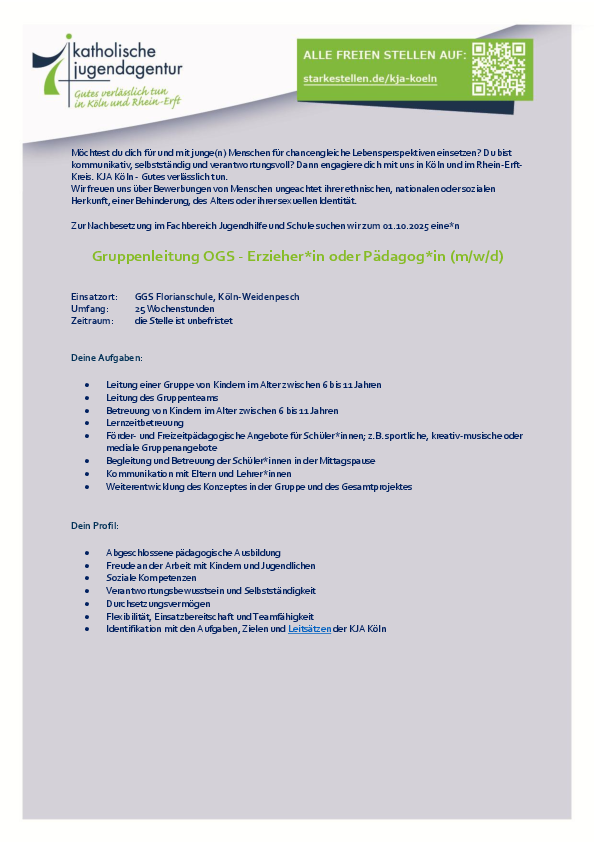 katholische jugendagentur
Gutes verlässlich tun in Köln und Rhein-Erft

ALLE FREIEN STELLEN AUF:
starkestellen.de/kja-koeln

Möchtest du dich für und mit junge(n) Menschen für chancengleiche Lebensperspektiven einsetzen? Du bist kommunikativ, selbstständig und verantwortungsvoll? Dann engagiere dich mit uns in Köln und im Rhein-Erft-Kreis. KJA Köln - Gutes verlässlich tun.
Wir freuen uns über Bewerbungen von Menschen ungeachtet ihrer ethnischen, nationalen oder sozialen Herkunft, einer Behinderung, des Alters oder ihrer sexuellen Identität.

Zur Nachbesetzung im Fachbereich Jugendhilfe und Schule suchen wir zum 01.10.2025 eine*n

Gruppenleitung OGS - Erzieher*in oder Pädagog*in (m/w/d)

Einsatzort: GGS Florianschule, Köln-Weidenpesch
Umfang: 25 Wochenstunden
Zeitraum: die Stelle ist unbefristet

Deine Aufgaben:

- Leitung einer Gruppe von Kindern im Alter zwischen 6 bis 11 Jahren
- Leitung des Gruppenteams
- Betreuung von Kindern im Alter zwischen 6 bis 11 Jahren
- Lernzeitbetreuung
- Förder- und Freizeitpädagogische Angebote für Schüler*innen; z.B. sportliche, kreativ-musische oder mediale Gruppenangebote
- Begleitung und Betreuung der Schüler*innen in der Mittagspause
- Kommunikation mit Eltern und Lehrer*innen
- Weiterentwicklung des Konzeptes in der Gruppe und des Gesamtprojektes

Dein Profil:

- Abgeschlossene pädagogische Ausbildung
- Freude an der Arbeit mit Kindern und Jugendlichen
- Soziale Kompetenzen
- Verantwortungsbewusstsein und Selbstständigkeit
- Durchsetzungsvermögen
- Flexibilität, Einsatzbereitschaft und Teamfähigkeit
- Identifikation mit den Aufgaben, Zielen und Leitsätzen der KJA Köln